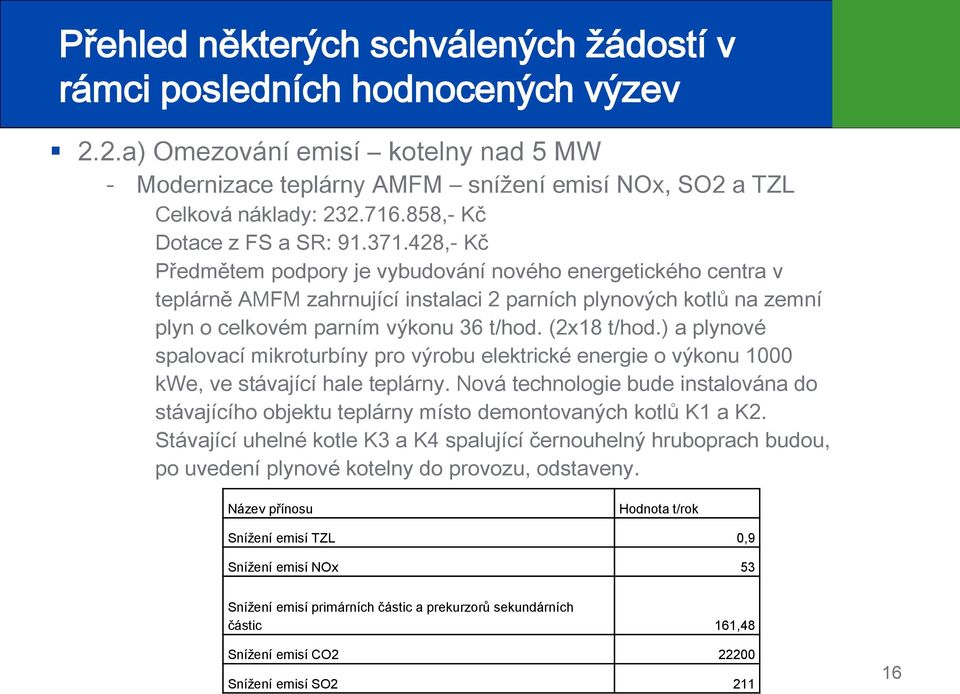 Přehled některých schválených žádostí v rámci posledních hodnocených výzev

▪ 2.2.a) Omezování emisí – kotelny nad 5 MW

- Modernizace teplárny AMFM – snížení emisí NOx, SO2 a TZL

Celková náklady: 232.716.858,- Kč

Dotace z FS a SR: 91.371.428,- Kč

Předmětem podpory je vybudování nového energetického centra v teplárně AMFM zahrnující instalaci 2 parních plynových kotlů na zemní plyn o celkovém parním výkonu 36 t/hod. (2x18 t/hod.) a plynové spalovací mikroturbíny pro výrobu elektrické energie o výkonu 1000 kWe, ve stávající hale teplárny. Nová technologie bude instalována do stávajícího objektu teplárny místo demontovaných kotlů K1 a K2. Stávající uhelné kotle K3 a K4 spalující černouhelný hruboprach budou, po uvedení plynové kotelny do provozu, odstaveny.

| Název přínosu | Hodnota t/rok |
|---|---|
| Snížení emisí TZL | 0,9 |
| Snížení emisí NOx | 53 |
| Snížení emisí primárních částic a prekurzorů sekundárních částic | 161,48 |
| Snížení emisí CO2 | 22200 |
| Snížení emisí SO2 | 211 |

16